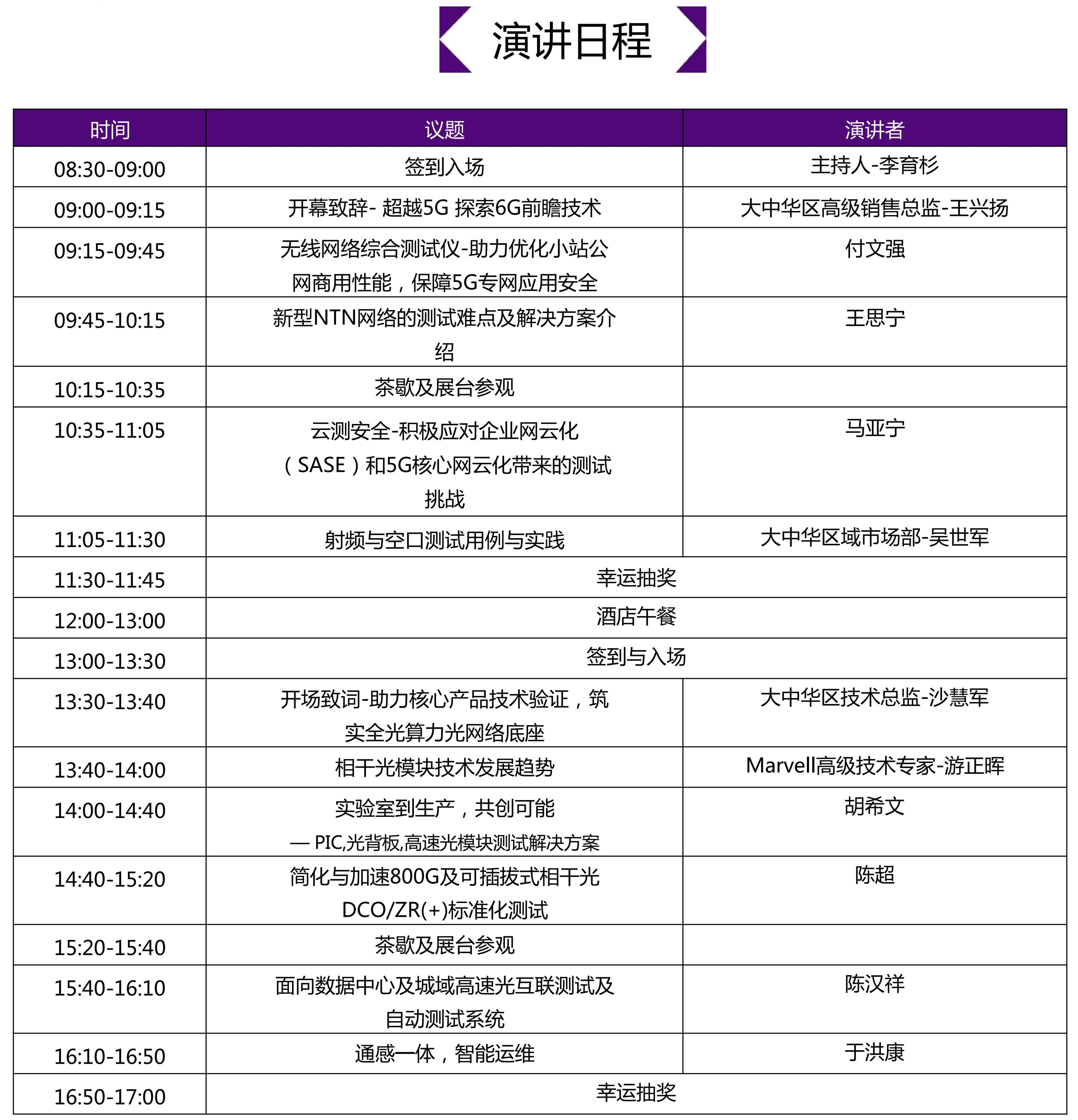 演讲日程

| 时间 | 议题 | 演讲者 |
|---|---|---|
| 08:30-09:00 | 签到入场 | 主持人-李育杉 |
| 09:00-09:15 | 开幕致辞- 超越5G 探索6G前瞻技术 | 大中华区高级销售总监-王兴扬 |
| 09:15-09:45 | 无线网络综合测试仪-助力优化小站公网商用性能，保障5G专网应用安全 | 付文强 |
| 09:45-10:15 | 新型NTN网络的测试难点及解决方案介绍 | 王思宁 |
| 10:15-10:35 | 茶歇及展台参观 | |
| 10:35-11:05 | 云测安全-积极应对企业网云化（SASE）和5G核心网云化带来的测试挑战 | 马亚宁 |
| 11:05-11:30 | 射频与空口测试用例与实践 | 大中华区域市场部-吴世军 |
| 11:30-11:45 | 幸运抽奖 | |
| 12:00-13:00 | 酒店午餐 | |
| 13:00-13:30 | 签到与入场 | |
| 13:30-13:40 | 开场致词-助力核心产品技术验证，筑实全光算力光网络底座 | 大中华区技术总监-沙慧军 |
| 13:40-14:00 | 相干光模块技术发展趋势 | Marvell高级技术专家-游正晖 |
| 14:00-14:40 | 实验室到生产，共创可能 — PIC,光背板,高速光模块测试解决方案 | 胡希文 |
| 14:40-15:20 | 简化与加速800G及可插拔式相干光DCO/ZR(+)标准化测试 | 陈超 |
| 15:20-15:40 | 茶歇及展台参观 | |
| 15:40-16:10 | 面向数据中心及城域高速光互联测试及自动测试系统 | 陈汉祥 |
| 16:10-16:50 | 通感一体，智能运维 | 于洪康 |
| 16:50-17:00 | 幸运抽奖 | |